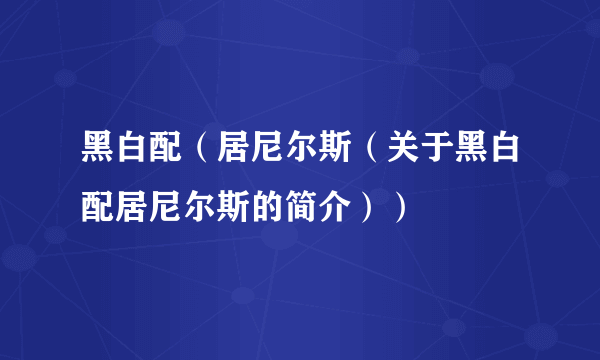 黑白配（居尼尔斯（关于黑白配居尼尔斯的简介））